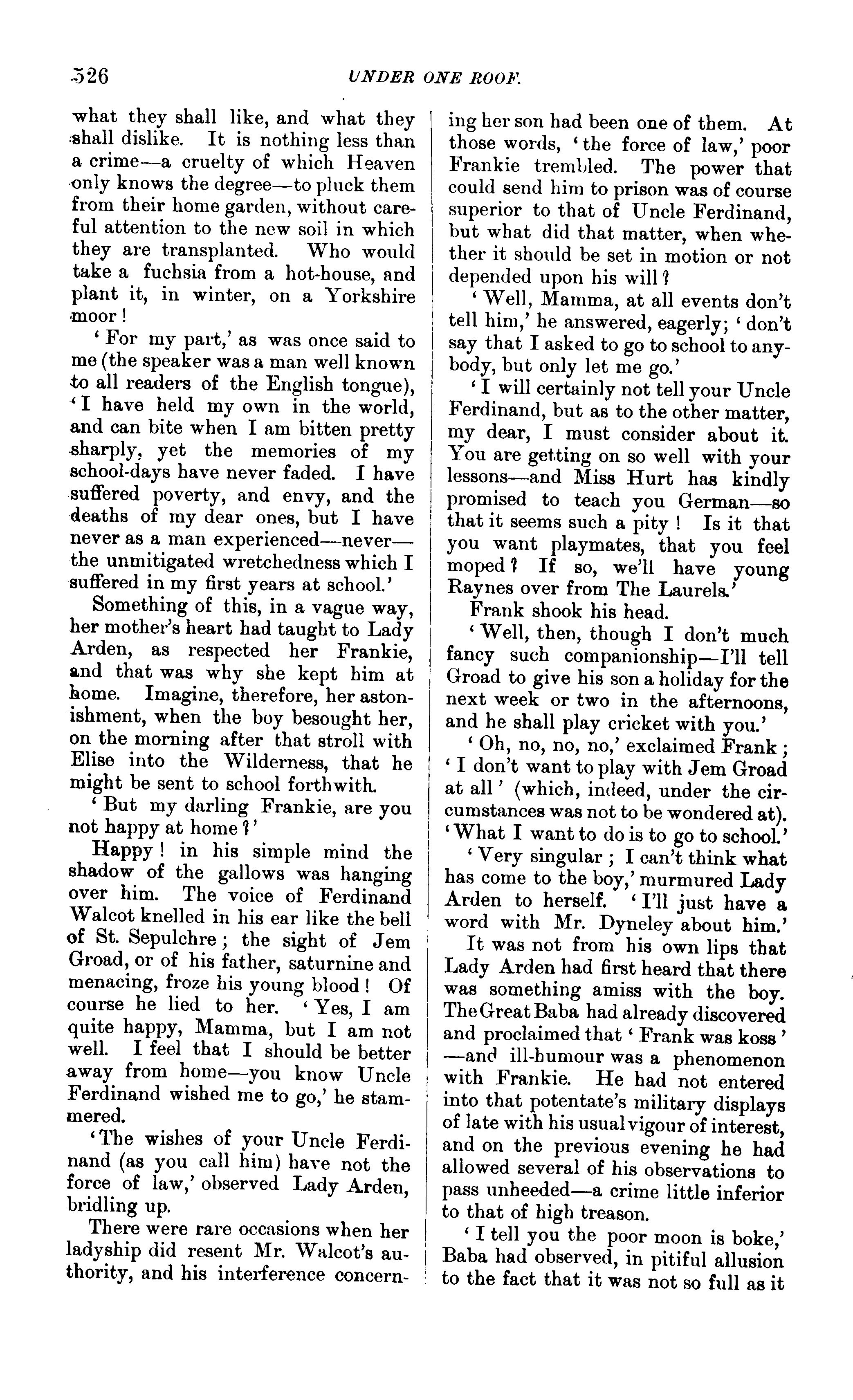 326 UNDER ONE ROOF.

what they shall like, and what they shall dislike. It is nothing less than a crime—a cruelty of which Heaven only knows the degree—to pluck them from their home garden, without careful attention to the new soil in which they are transplanted. Who would take a fuchsia from a hot-house, and plant it, in winter, on a Yorkshire moor!

'For my part,' as was once said to me (the speaker was a man well known to all readers of the English tongue), 'I have held my own in the world, and can bite when I am bitten pretty sharply, yet the memories of my school-days have never faded. I have suffered poverty, and envy, and the deaths of my dear ones, but I have never as a man experienced—never—the unmitigated wretchedness which I suffered in my first years at school.'

Something of this, in a vague way, her mother's heart had taught to Lady Arden, as respected her Frankie, and that was why she kept him at home. Imagine, therefore, her astonishment, when the boy besought her, on the morning after that stroll with Elise into the Wilderness, that he might be sent to school forthwith.

'But my darling Frankie, are you not happy at home?'

Happy! in his simple mind the shadow of the gallows was hanging over him. The voice of Ferdinand Walcot knelled in his ear like the bell of St. Sepulchre; the sight of Jem Groad, or of his father, saturnine and menacing, froze his young blood! Of course he lied to her. 'Yes, I am quite happy, Mamma, but I am not well. I feel that I should be better away from home—you know Uncle Ferdinand wished me to go,' he stammered.

'The wishes of your Uncle Ferdinand (as you call him) have not the force of law,' observed Lady Arden, bridling up.

There were rare occasions when her ladyship did resent Mr. Walcot's authority, and his interference concerning her son had been one of them. At those words, 'the force of law,' poor Frankie trembled. The power that could send him to prison was of course superior to that of Uncle Ferdinand, but what did that matter, when whether it should be set in motion or not depended upon his will?

'Well, Mamma, at all events don't tell him,' he answered, eagerly; 'don't say that I asked to go to school to anybody, but only let me go.'

'I will certainly not tell your Uncle Ferdinand, but as to the other matter, my dear, I must consider about it. You are getting on so well with your lessons—and Miss Hurt has kindly promised to teach you German—so that it seems such a pity! Is it that you want playmates, that you feel moped? If so, we'll have young Raynes over from The Laurels.'

Frank shook his head.

'Well, then, though I don't much fancy such companionship—I'll tell Groad to give his son a holiday for the next week or two in the afternoons, and he shall play cricket with you.'

'Oh, no, no, no,' exclaimed Frank; 'I don't want to play with Jem Groad at all' (which, indeed, under the circumstances was not to be wondered at). 'What I want to do is to go to school.'

'Very singular; I can't think what has come to the boy,' murmured Lady Arden to herself. 'I'll just have a word with Mr. Dyneley about him.'

It was not from his own lips that Lady Arden had first heard that there was something amiss with the boy. The Great Baba had already discovered and proclaimed that 'Frank was koss'—and ill-humour was a phenomenon with Frankie. He had not entered into that potentate's military displays of late with his usual vigour of interest, and on the previous evening he had allowed several of his observations to pass unheeded—a crime little inferior to that of high treason.

'I tell you the poor moon is boke,' Baba had observed, in pitiful allusion to the fact that it was not so full as it